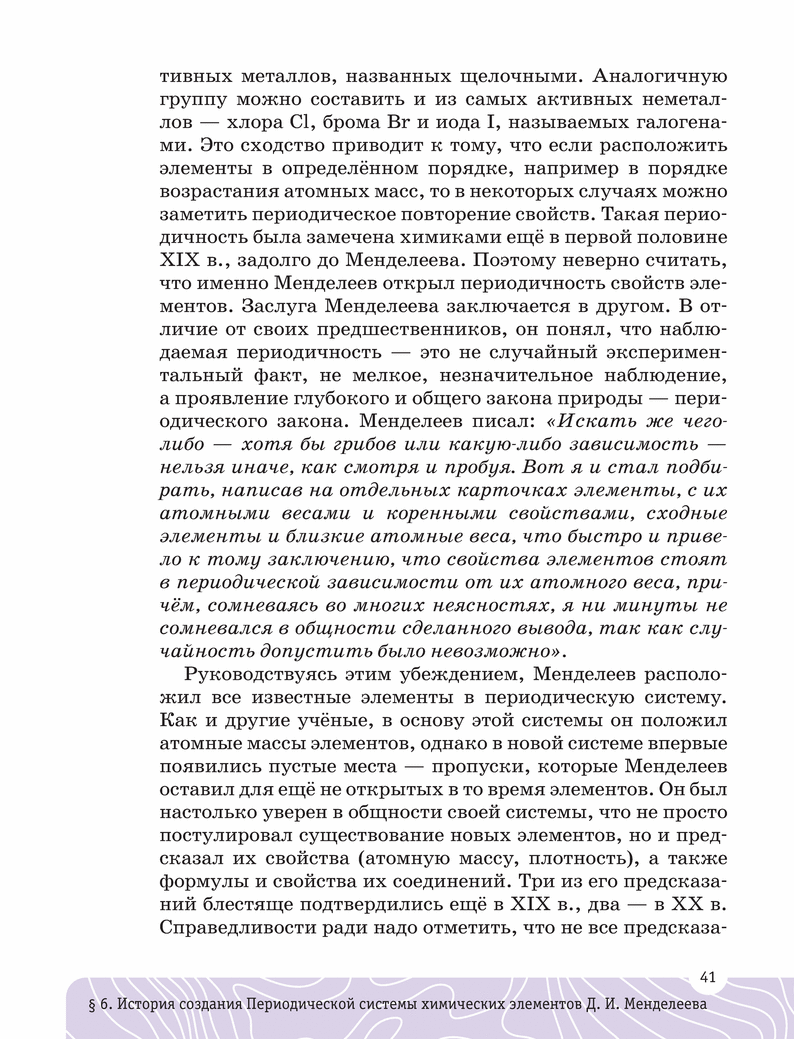 тивных металлов, названных щелочными. Аналогичную группу можно составить и из самых активных неметаллов — хлора Cl, брома Br и иода I, называемых галогенами. Это сходство приводит к тому, что если расположить элементы в определённом порядке, например в порядке возрастания атомных масс, то в некоторых случаях можно заметить периодическое повторение свойств. Такая периодичность была замечена химиками ещё в первой половине XIX в., задолго до Менделеева. Поэтому неверно считать, что именно Менделеев открыл периодичность свойств элементов. Заслуга Менделеева заключается в другом. В отличие от своих предшественников, он понял, что наблюдаемая периодичность — это не случайный экспериментальный факт, не мелкое, незначительное наблюдение, а проявление глубокого и общего закона природы — периодического закона. Менделеев писал: «Искать же чего-либо — хотя бы грибов или какую-либо зависимость — нельзя иначе, как смотря и пробуя. Вот я и стал подбирать, написав на отдельных карточках элементы, с их атомными весами и коренными свойствами, сходные элементы и близкие атомные веса, что быстро и привело к тому заключению, что свойства элементов стоят в периодической зависимости от их атомного веса, причём, сомневаясь во многих неясностях, я ни минуты не сомневался в общности сделанного вывода, так как случайность допустить было невозможно».

Руководствуясь этим убеждением, Менделеев расположил все известные элементы в периодическую систему. Как и другие учёные, в основу этой системы он положил атомные массы элементов, однако в новой системе впервые появились пустые места — пропуски, которые Менделеев оставил для ещё не открытых в то время элементов. Он был настолько уверен в общности своей системы, что не просто постулировал существование новых элементов, но и предсказал их свойства (атомную массу, плотность), а также формулы и свойства их соединений. Три из его предсказаний блестяще подтвердились ещё в XIX в., два — в XX в. Справедливости ради надо отметить, что не все предсказа-

41

§ 6. История создания Периодической системы химических элементов Д. И. Менделеева